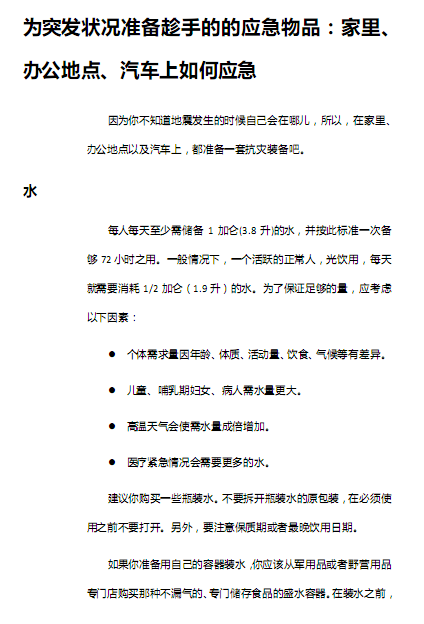 为突发状况准备趁手的的应急物品：家里、办公地点、汽车上如何应急

因为你不知道地震发生的时候自己会在哪儿，所以，在家里、办公地点以及汽车上，都准备一套抗灾装备吧。

水

每人每天至少需储备 1 加仑(3.8 升)的水，并按此标准一次备够 72 小时之用。一般情况下，一个活跃的正常人，光饮用，每天就需要消耗 1/2 加仑（1.9 升）的水。为了保证足够的量，应考虑以下因素：

● 个体需求量因年龄、体质、活动量、饮食、气候等有差异。

● 儿童、哺乳期妇女、病人需水量更大。

● 高温天气会使需水量成倍增加。

● 医疗紧急情况会需要更多的水。

建议你购买一些瓶装水。不要拆开瓶装水的原包装，在必须使用之前不要打开。另外，要注意保质期或者最晚饮用日期。

如果你准备用自己的容器装水，你应该从军用品或者野营用品专门店购买那种不漏气的、专门储存食品的盛水容器。在装水之前，